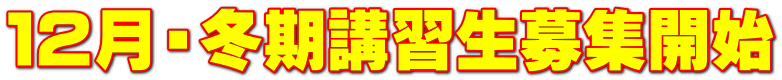 12月・冬期講習生募集開始